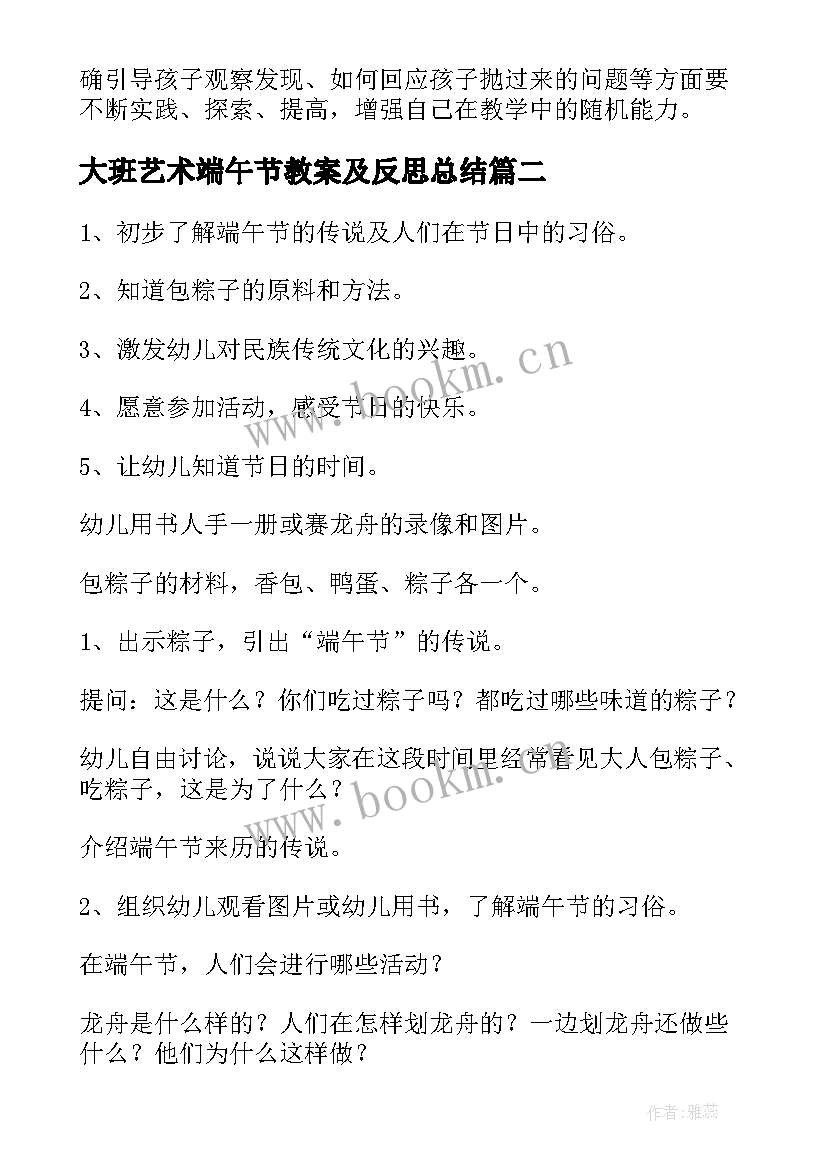 确引导孩子观察发现、如何回应孩子抛过来的问题等方面要不断实践、探索、提高，增强自己在教学中的随机能力。

大班艺术端午节教案及反思总结篇二

1、初步了解端午节的传说及人们在节日中的习俗。

2、知道包粽子的原料和方法。

3、激发幼儿对民族传统文化的兴趣。

4、愿意参加活动，感受节日的快乐。

5、让幼儿知道节日的时间。

幼儿用书人手一册或赛龙舟的录像和图片。

包粽子的材料，香包、鸭蛋、粽子各一个。

1、出示粽子，引出“端午节”的传说。

提问：这是什么？你们吃过粽子吗？都吃过哪些味道的粽子？

幼儿自由讨论，说说大家在这段时间里经常看见大人包粽子、吃粽子，这是为了什么？

介绍端午节来历的传说。

2、组织幼儿观看图片或幼儿用书，了解端午节的习俗。

在端午节，人们会进行哪些活动？

龙舟是什么样的？人们在怎样划龙舟的？一边划龙舟还做些什么？他们为什么这样做？

www.bookm.cn

www.bookm.cn

作者：雅蕊